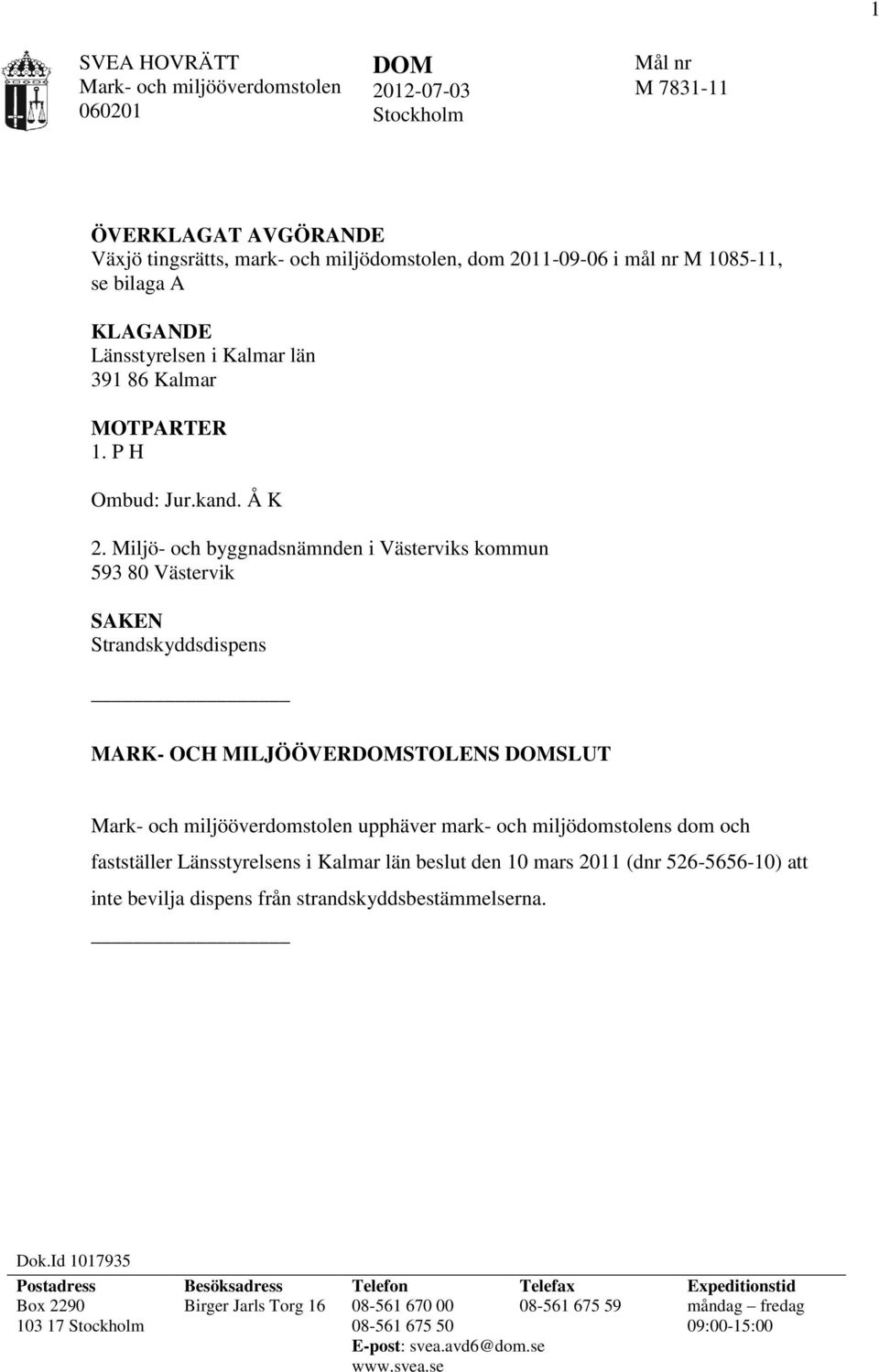 1

SVEA HOVRÄTT
Mark- och miljööverdomstolen
060201

DOM
2012-07-03
Stockholm

Mål nr
M 7831-11

ÖVERKLAGAT AVGÖRANDE
Växjö tingsrätts, mark- och miljödomstolen, dom 2011-09-06 i mål nr M 1085-11, se bilaga A

KLAGANDE
Länsstyrelsen i Kalmar län
391 86 Kalmar

MOTPARTER
1. P H

Ombud: Jur.kand. Å K

2. Miljö- och byggnadsnämnden i Västerviks kommun
593 80 Västervik

SAKEN
Strandskyddsdispens

MARK- OCH MILJÖÖVERDOMSTOLENS DOMSLUT

Mark- och miljööverdomstolen upphäver mark- och miljödomstolens dom och fastställer Länsstyrelsens i Kalmar län beslut den 10 mars 2011 (dnr 526-5656-10) att inte bevilja dispens från strandskyddsbestämmelserna.

Dok.Id 1017935

| Postadress | Besöksadress | Telefon | Telefax | Expeditionstid |
|---|---|---|---|---|
| Box 2290 | Birger Jarls Torg 16 | 08-561 670 00 | 08-561 675 59 | måndag – fredag |
| 103 17 Stockholm | | 08-561 675 50 | | 09:00-15:00 |
| | | E-post: svea.avd6@dom.se | | |
| | | www.svea.se | | |